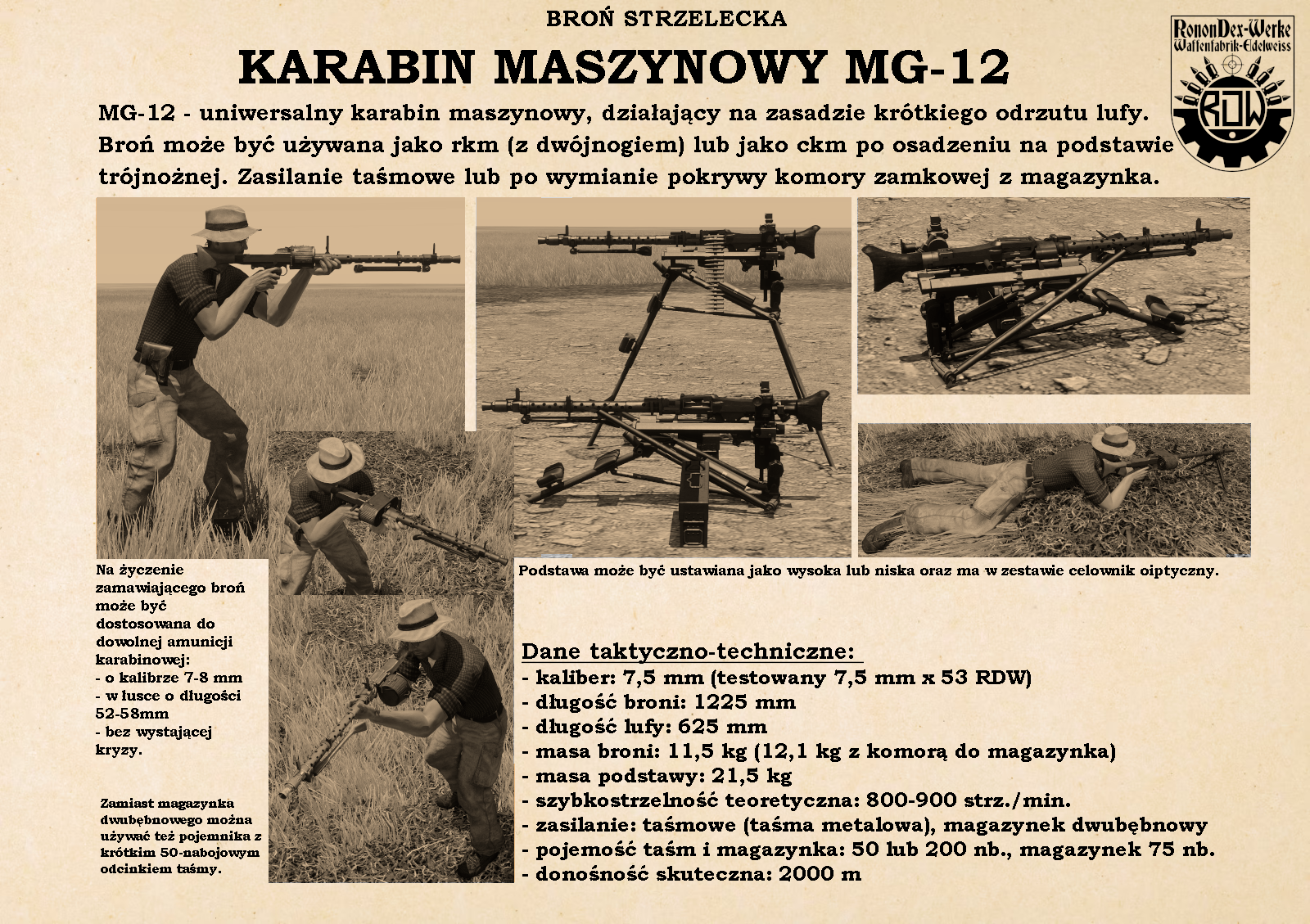 BROŃ STRZELECKA

KARABIN MASZYNOWY MG-12

RononDex-Werke
Waffenfabrik-Edelweiss
RDW

MG-12 - uniwersalny karabin maszynowy, działający na zasadzie krótkiego odrzutu lufy. Broń może być używana jako rkm (z dwójnogiem) lub jako ckm po osadzeniu na podstawie trójnożnej. Zasilanie taśmowe lub po wymianie pokrywy komory zamkowej z magazynka.

Na życzenie zamawiającego broń może być dostosowana do dowolnej amunicji karabinowej:
- o kalibrze 7-8 mm
- w łusce o długości 52-58mm
- bez wystającej kryzy.

Zamiast magazynka dwubębnowego można używać też pojemnika z krótkim 50-nabojowym odcinkiem taśmy.

Podstawa może być ustawiana jako wysoka lub niska oraz ma w zestawie celownik oiptyczny.

Dane taktyczno-techniczne:
- kaliber: 7,5 mm (testowany 7,5 mm x 53 RDW)
- długość broni: 1225 mm
- długość lufy: 625 mm
- masa broni: 11,5 kg (12,1 kg z komorą do magazynka)
- masa podstawy: 21,5 kg
- szybkostrzelność teoretyczna: 800-900 strz./min.
- zasilanie: taśmowe (taśma metalowa), magazynek dwubębnowy
- pojemość taśm i magazynka: 50 lub 200 nb., magazynek 75 nb.
- donośność skuteczna: 2000 m